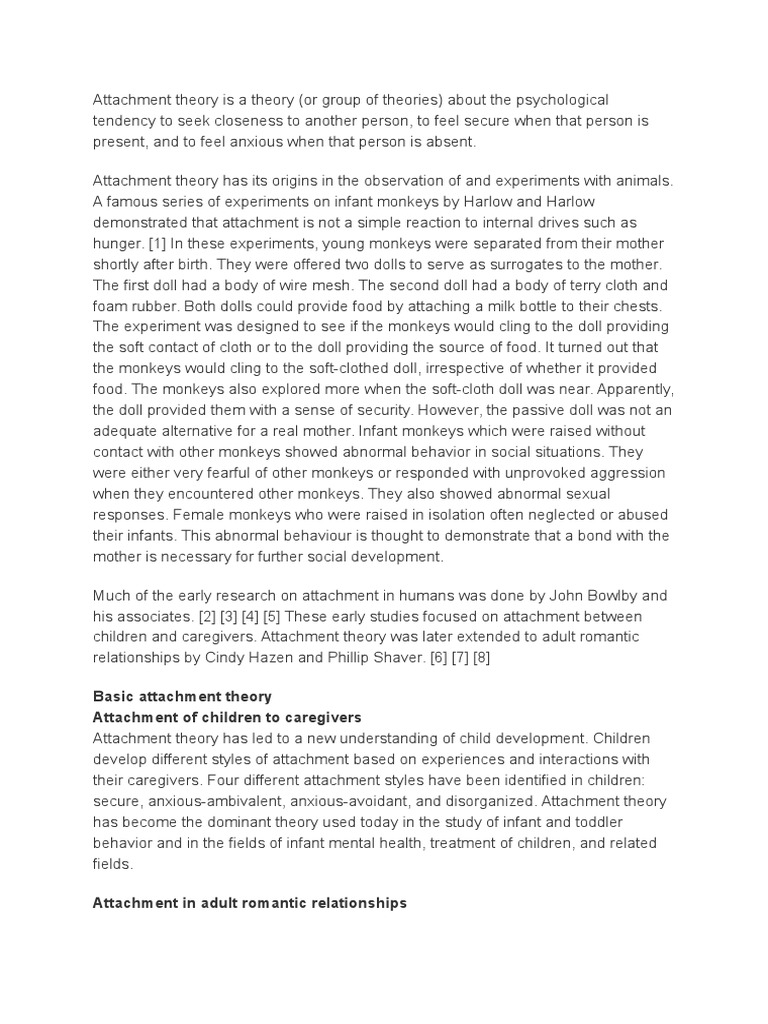 Attachment theory is a theory (or group of theories) about the psychological tendency to seek closeness to another person, to feel secure when that person is present, and to feel anxious when that person is absent.

Attachment theory has its origins in the observation of and experiments with animals. A famous series of experiments on infant monkeys by Harlow and Harlow demonstrated that attachment is not a simple reaction to internal drives such as hunger. [1] In these experiments, young monkeys were separated from their mother shortly after birth. They were offered two dolls to serve as surrogates to the mother. The first doll had a body of wire mesh. The second doll had a body of terry cloth and foam rubber. Both dolls could provide food by attaching a milk bottle to their chests. The experiment was designed to see if the monkeys would cling to the doll providing the soft contact of cloth or to the doll providing the source of food. It turned out that the monkeys would cling to the soft-clothed doll, irrespective of whether it provided food. The monkeys also explored more when the soft-cloth doll was near. Apparently, the doll provided them with a sense of security. However, the passive doll was not an adequate alternative for a real mother. Infant monkeys which were raised without contact with other monkeys showed abnormal behavior in social situations. They were either very fearful of other monkeys or responded with unprovoked aggression when they encountered other monkeys. They also showed abnormal sexual responses. Female monkeys who were raised in isolation often neglected or abused their infants. This abnormal behaviour is thought to demonstrate that a bond with the mother is necessary for further social development.

Much of the early research on attachment in humans was done by John Bowlby and his associates. [2] [3] [4] [5] These early studies focused on attachment between children and caregivers. Attachment theory was later extended to adult romantic relationships by Cindy Hazen and Phillip Shaver. [6] [7] [8]

Basic attachment theory
Attachment of children to caregivers
Attachment theory has led to a new understanding of child development. Children develop different styles of attachment based on experiences and interactions with their caregivers. Four different attachment styles have been identified in children: secure, anxious-ambivalent, anxious-avoidant, and disorganized. Attachment theory has become the dominant theory used today in the study of infant and toddler behavior and in the fields of infant mental health, treatment of children, and related fields.

Attachment in adult romantic relationships